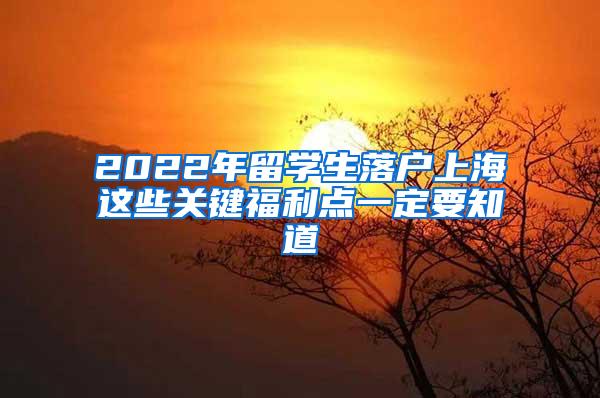 2022年留学生落户上海这些关键福利点一定要知道